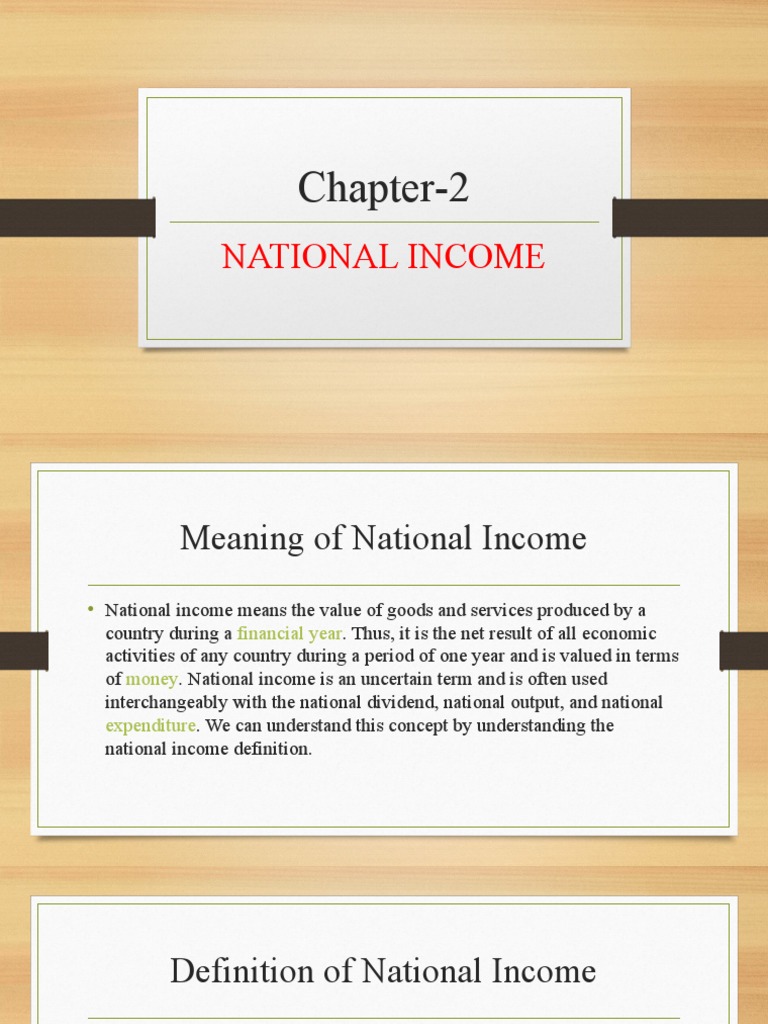 Chapter-2

NATIONAL INCOME

Meaning of National Income

• National income means the value of goods and services produced by a country during a financial year. Thus, it is the net result of all economic activities of any country during a period of one year and is valued in terms of money. National income is an uncertain term and is often used interchangeably with the national dividend, national output, and national expenditure. We can understand this concept by understanding the national income definition.

Definition of National Income